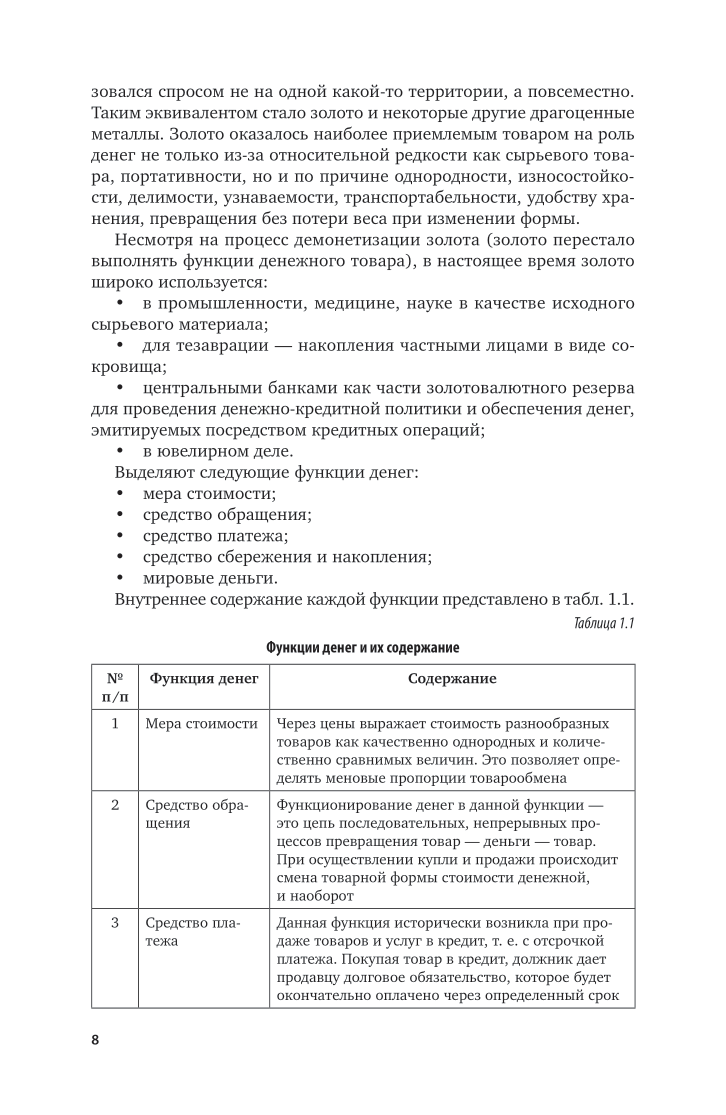 зовался спросом не на одной какой-то территории, а повсеместно. Таким эквивалентом стало золото и некоторые другие драгоценные металлы. Золото оказалось наиболее приемлемым товаром на роль денег не только из-за относительной редкости как сырьевого товара, портативности, но и по причине однородности, износостойкости, делимости, узнаваемости, транспортабельности, удобству хранения, превращения без потери веса при изменении формы.

Несмотря на процесс демонетизации золота (золото перестало выполнять функции денежного товара), в настоящее время золото широко используется:

• в промышленности, медицине, науке в качестве исходного сырьевого материала;

• для тезаврации — накопления частными лицами в виде сокровища;

• центральными банками как части золотовалютного резерва для проведения денежно-кредитной политики и обеспечения денег, эмитируемых посредством кредитных операций;

• в ювелирном деле.

Выделяют следующие функции денег:

• мера стоимости;
• средство обращения;
• средство платежа;
• средство сбережения и накопления;
• мировые деньги.

Внутреннее содержание каждой функции представлено в табл. 1.1.

Таблица 1.1

Функции денег и их содержание

| № п/п | Функция денег | Содержание |
|---|---|---|
| 1 | Мера стоимости | Через цены выражает стоимость разнообразных товаров как качественно однородных и количественно сравнимых величин. Это позволяет определять меновые пропорции товарообмена |
| 2 | Средство обращения | Функционирование денег в данной функции — это цепь последовательных, непрерывных процессов превращения товар — деньги — товар. При осуществлении купли и продажи происходит смена товарной формы стоимости денежной, и наоборот |
| 3 | Средство платежа | Данная функция исторически возникла при продаже товаров и услуг в кредит, т. е. с отсрочкой платежа. Покупая товар в кредит, должник дает продавцу долговое обязательство, которое будет окончательно оплачено через определенный срок |

8